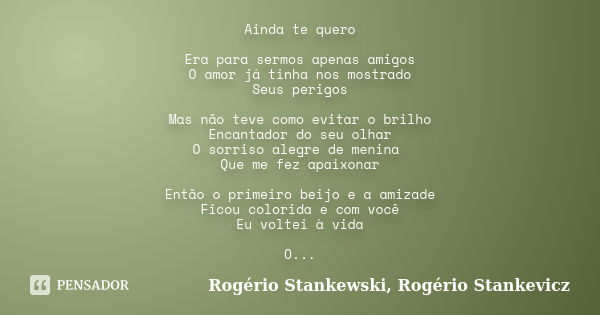 Ainda te quero

Era para sermos apenas amigos
O amor já tinha nos mostrado
Seus perigos

Mas não teve como evitar o brilho
Encantador do seu olhar
O sorriso alegre de menina
Que me fez apaixonar

Então o primeiro beijo e a amizade
Ficou colorida e com você
Eu voltei à vida

O...

PENSADOR

Rogério Stankewski, Rogério Stankevicz